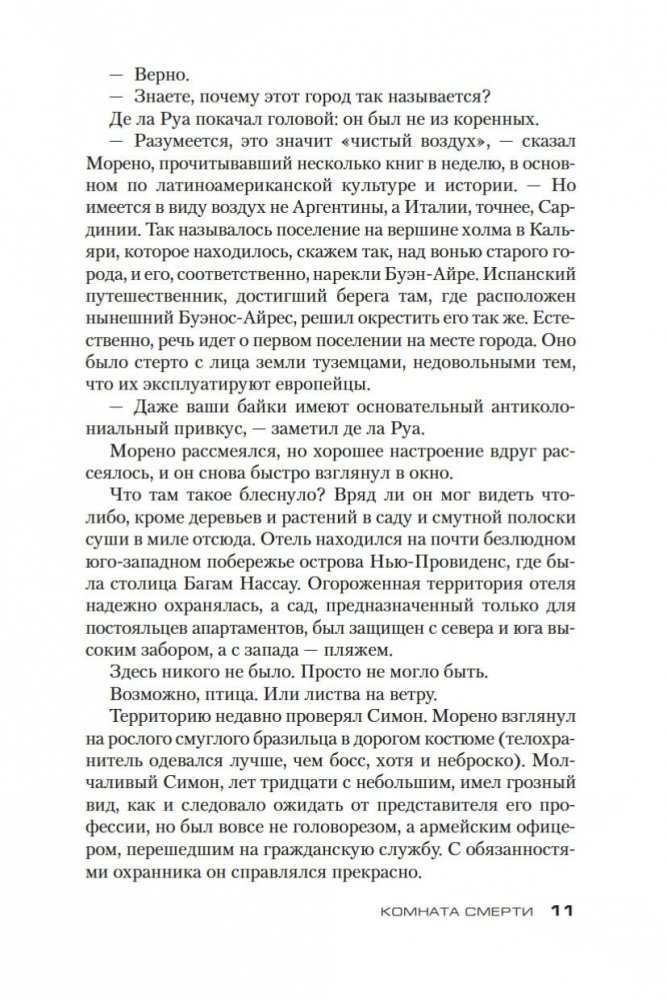 — Верно.

— Знаете, почему этот город так называется?

Де ла Руа покачал головой: он был не из коренных.

— Разумеется, это значит «чистый воздух», — сказал Морено, прочитывавший несколько книг в неделю, в основном по латиноамериканской культуре и истории. — Но имеется в виду воздух не Аргентины, а Италии, точнее, Сардинии. Так называлось поселение на вершине холма в Кальяри, которое находилось, скажем так, над вонью старого города, и его, соответственно, нарекли Буэн-Айре. Испанский путешественник, достигший берега там, где расположен нынешний Буэнос-Айрес, решил окрестить его так же. Естественно, речь идет о первом поселении на месте города. Оно было стерто с лица земли туземцами, недовольными тем, что их эксплуатируют европейцы.

— Даже ваши байки имеют основательный антиколониальный привкус, — заметил де ла Руа.

Морено рассмеялся, но хорошее настроение вдруг рассеялось, и он снова быстро взглянул в окно.

Что там такое блеснуло? Вряд ли он мог видеть что-либо, кроме деревьев и растений в саду и смутной полоски суши в миле отсюда. Отель находился на почти безлюдном юго-западном побережье острова Нью-Провиденс, где была столица Багам Нассау. Огороженная территория отеля надежно охранялась, а сад, предназначенный только для постояльцев апартаментов, был защищен с севера и юга высоким забором, а с запада — пляжем.

Здесь никого не было. Просто не могло быть.

Возможно, птица. Или листва на ветру.

Территорию недавно проверял Симон. Морено взглянул на рослого смуглого бразильца в дорогом костюме (телохранитель одевался лучше, чем босс, хотя и неброско). Молчаливый Симон, лет тридцати с небольшим, имел грозный вид, как и следовало ожидать от представителя его профессии, но был вовсе не головорезом, а армейским офицером, перешедшим на гражданскую службу. С обязанностями охранника он справлялся прекрасно.

КОМНАТА СМЕРТИ 11